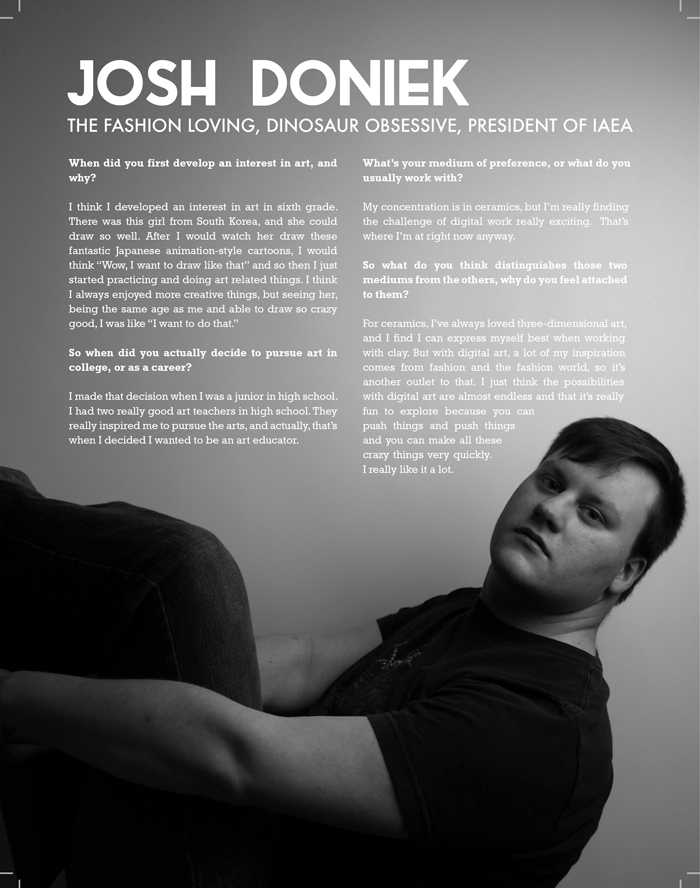 JOSH DONIEK

THE FASHION LOVING, DINOSAUR OBSESSIVE, PRESIDENT OF IAEA

When did you first develop an interest in art, and why?

I think I developed an interest in art in sixth grade. There was this girl from South Korea, and she could draw so well. After I would watch her draw these fantastic Japanese animation-style cartoons, I would think "Wow, I want to draw like that" and so then I just started practicing and doing art related things. I think I always enjoyed more creative things, but seeing her, being the same age as me and able to draw so crazy good, I was like "I want to do that."

So when did you actually decide to pursue art in college, or as a career?

I made that decision when I was a junior in high school. I had two really good art teachers in high school. They really inspired me to pursue the arts, and actually, that's when I decided I wanted to be an art educator.

What's your medium of preference, or what do you usually work with?

My concentration is in ceramics, but I'm really finding the challenge of digital work really exciting. That's where I'm at right now anyway.

So what do you think distinguishes those two mediums from the others, why do you feel attached to them?

For ceramics, I've always loved three-dimensional art, and I find I can express myself best when working with clay. But with digital art, a lot of my inspiration comes from fashion and the fashion world, so it's another outlet to that. I just think the possibilities with digital art are almost endless and that it's really fun to explore because you can push things and push things and you can make all these crazy things very quickly. I really like it a lot.